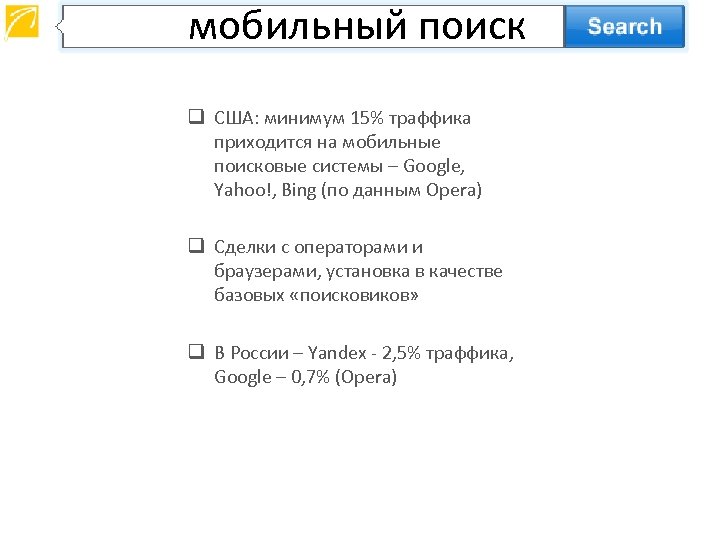 мобильный поиск

Search

❑ США: минимум 15% траффика приходится на мобильные поисковые системы – Google, Yahoo!, Bing (по данным Opera)

❑ Сделки с операторами и браузерами, установка в качестве базовых «поисковиков»

❑ В России – Yandex - 2,5% траффика, Google – 0,7% (Opera)